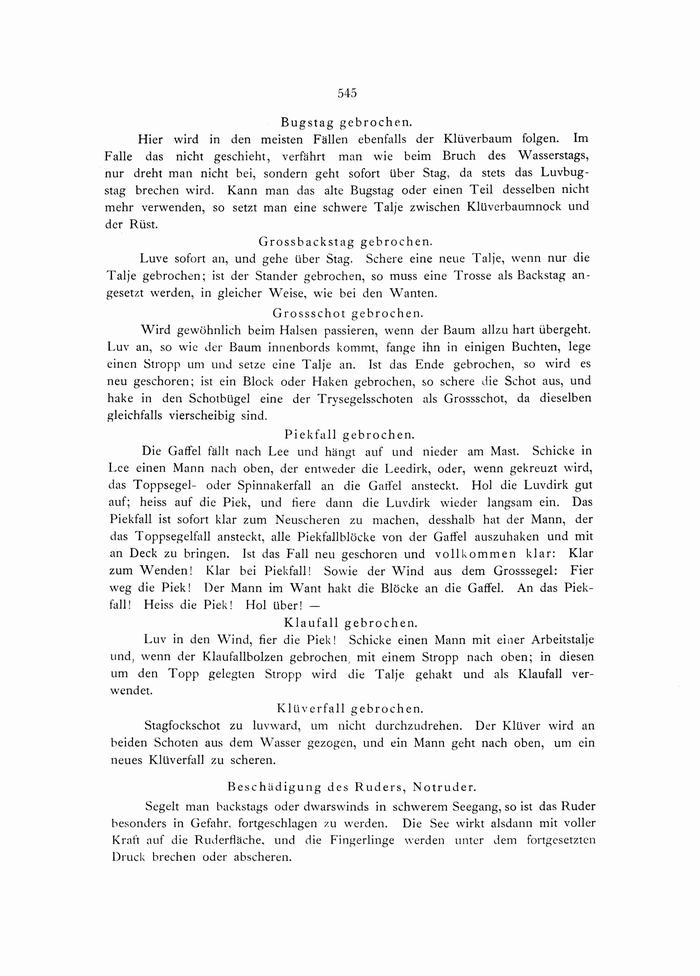 545

Bugstag gebrochen.

Hier wird in den meisten Fällen ebenfalls der Klüverbaum folgen. Im Falle das nicht geschieht, verfährt man wie beim Bruch des Wasserstags, nur dreht man nicht bei, sondern geht sofort über Stag, da stets das Luvbugstag brechen wird. Kann man das alte Bugstag oder einen Teil desselben nicht mehr verwenden, so setzt man eine schwere Talje zwischen Klüverbaumnock und der Rüst.

Grossbackstag gebrochen.

Luve sofort an, und gehe über Stag. Schere eine neue Talje, wenn nur die Talje gebrochen; ist der Stander gebrochen, so muss eine Trosse als Backstag angesetzt werden, in gleicher Weise, wie bei den Wanten.

Grossschot gebrochen.

Wird gewöhnlich beim Halsen passieren, wenn der Baum allzu hart übergeht. Luv an, so wie der Baum innenbords kommt, fange ihn in einigen Buchten, lege einen Stropp um und setze eine Talje an. Ist das Ende gebrochen, so wird es neu geschoren; ist ein Block oder Haken gebrochen, so schere die Schot aus, und hake in den Schotbügel eine der Trysegelsschoten als Grossschot, da dieselben gleichfalls vierscheibig sind.

Piekfall gebrochen.

Die Gaffel fällt nach Lee und hängt auf und nieder am Mast. Schicke in Lee einen Mann nach oben, der entweder die Leedirk, oder, wenn gekreuzt wird, das Toppsegel- oder Spinnakerfall an die Gaffel ansteckt. Hol die Luvdirk gut auf; heiss auf die Piek, und fiere dann die Luvdirk wieder langsam ein. Das Piekfall ist sofort klar zum Neuscheren zu machen, desshalb hat der Mann, der das Toppsegelfall ansteckt, alle Piekfallblöcke von der Gaffel auszuhaken und mit an Deck zu bringen. Ist das Fall neu geschoren und vollkommen klar: Klar zum Wenden! Klar bei Piekfall! Sowie der Wind aus dem Grosssegel: Fier weg die Piek! Der Mann im Want hakt die Blöcke an die Gaffel. An das Piekfall! Heiss die Piek! Hol über! —

Klaufall gebrochen.

Luv in den Wind, fier die Piek! Schicke einen Mann mit einer Arbeitstalje und, wenn der Klaufallbolzen gebrochen, mit einem Stropp nach oben; in diesen um den Topp gelegten Stropp wird die Talje gehakt und als Klaufall verwendet.

Klüverfall gebrochen.

Stagfockschot zu luvward, um nicht durchzudrehen. Der Klüver wird an beiden Schoten aus dem Wasser gezogen, und ein Mann geht nach oben, um ein neues Klüverfall zu scheren.

Beschädigung des Ruders, Notruder.

Segelt man backstags oder dwarswinds in schwerem Seegang, so ist das Ruder besonders in Gefahr, fortgeschlagen zu werden. Die See wirkt alsdann mit voller Kraft auf die Ruderfläche, und die Fingerlinge werden unter dem fortgesetzten Druck brechen oder abscheren.